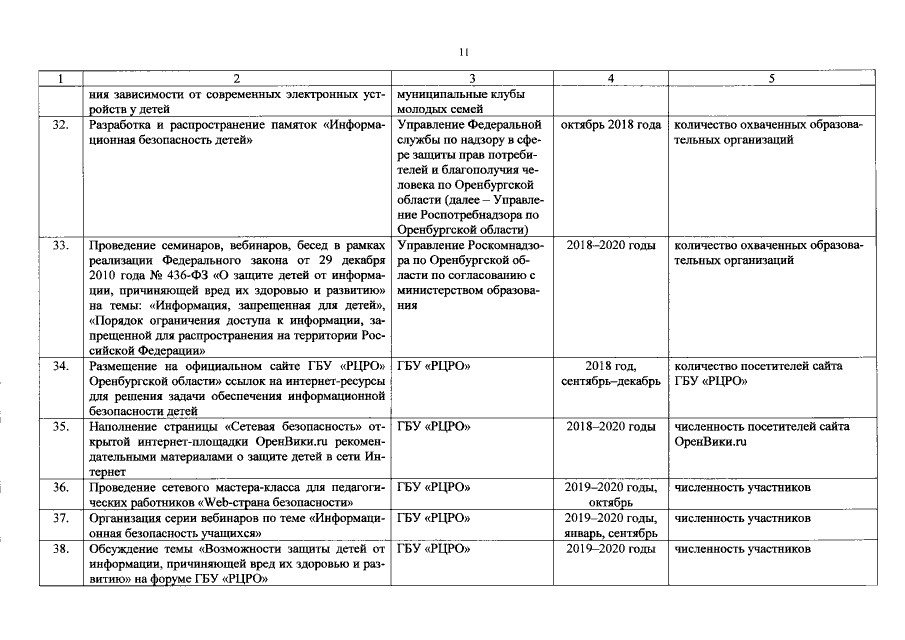 11

| 1 | 2 | 3 | 4 | 5 |
|---|---|---|---|---|
| | ния зависимости от современных электронных устройств у детей | муниципальные клубы молодых семей | | |
| 32. | Разработка и распространение памяток «Информационная безопасность детей» | Управление Федеральной службы по надзору в сфере защиты прав потребителей и благополучия человека по Оренбургской области (далее – Управление Роспотребнадзора по Оренбургской области) | октябрь 2018 года | количество охваченных образовательных организаций |
| 33. | Проведение семинаров, вебинаров, бесед в рамках реализации Федерального закона от 29 декабря 2010 года № 436-ФЗ «О защите детей от информации, причиняющей вред их здоровью и развитию» на темы: «Информация, запрещенная для детей», «Порядок ограничения доступа к информации, запрещенной для распространения на территории Российской Федерации» | Управление Роскомнадзора по Оренбургской области по согласованию с министерством образования | 2018–2020 годы | количество охваченных образовательных организаций |
| 34. | Размещение на официальном сайте ГБУ «РЦРО» Оренбургской области» ссылок на интернет-ресурсы для решения задачи обеспечения информационной безопасности детей | ГБУ «РЦРО» | 2018 год, сентябрь–декабрь | количество посетителей сайта ГБУ «РЦРО» |
| 35. | Наполнение страницы «Сетевая безопасность» открытой интернет-площадки ОренВики.ru рекомендательными материалами о защите детей в сети Интернет | ГБУ «РЦРО» | 2018–2020 годы | численность посетителей сайта ОренВики.ru |
| 36. | Проведение сетевого мастера-класса для педагогических работников «Web-страна безопасности» | ГБУ «РЦРО» | 2019–2020 годы, октябрь | численность участников |
| 37. | Организация серии вебинаров по теме «Информационная безопасность учащихся» | ГБУ «РЦРО» | 2019–2020 годы, январь, сентябрь | численность участников |
| 38. | Обсуждение темы «Возможности защиты детей от информации, причиняющей вред их здоровью и развитию» на форуме ГБУ «РЦРО» | ГБУ «РЦРО» | 2019–2020 годы | численность участников |